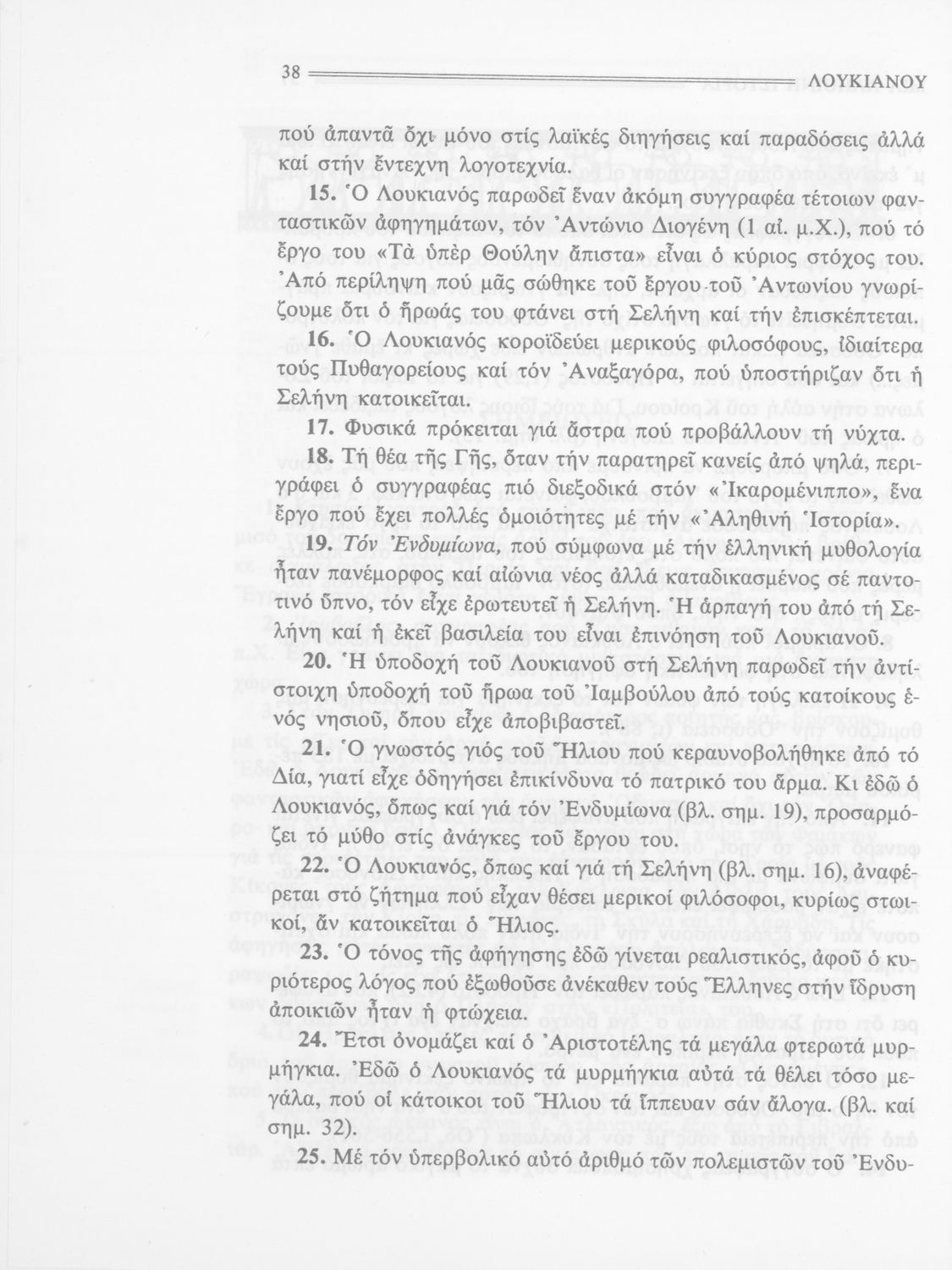 38 ΛΟΥΚΙΑΝΟΥ

πού ἀπαντᾶ ὄχι μόνο στίς λαϊκές διηγήσεις καί παραδόσεις ἀλλά καί στήν ἔντεχνη λογοτεχνία.

15. Ὁ Λουκιανός παρωδεῖ ἕναν ἀκόμη συγγραφέα τέτοιων φανταστικῶν ἀφηγημάτων, τόν Ἀντώνιο Διογένη (1 αἰ. μ.Χ.), πού τό ἔργο του «Τὰ ὑπὲρ Θούλην ἄπιστα» εἶναι ὁ κύριος στόχος του. Ἀπό περίληψη πού μᾶς σώθηκε τοῦ ἔργου τοῦ Ἀντωνίου γνωρίζουμε ὅτι ὁ ἥρωάς του φτάνει στή Σελήνη καί τήν ἐπισκέπτεται.

16. Ὁ Λουκιανός κοροϊδεύει μερικούς φιλοσόφους, ἰδιαίτερα τούς Πυθαγορείους καί τόν Ἀναξαγόρα, πού ὑποστήριζαν ὅτι ἡ Σελήνη κατοικεῖται.

17. Φυσικά πρόκειται γιά ἄστρα πού προβάλλουν τή νύχτα.

18. Τή θέα τῆς Γῆς, ὅταν τήν παρατηρεῖ κανείς ἀπό ψηλά, περιγράφει ὁ συγγραφέας πιό διεξοδικά στόν «Ἰκαρομένιππο», ἕνα ἔργο πού ἔχει πολλές ὁμοιότητες μέ τήν «Ἀληθινή Ἱστορία».

19. Τόν Ἐνδυμίωνα, πού σύμφωνα μέ τήν ἑλληνική μυθολογία ἦταν πανέμορφος καί αἰώνια νέος ἀλλά καταδικασμένος σέ παντοτινό ὕπνο, τόν εἶχε ἐρωτευτεῖ ἡ Σελήνη. Ἡ ἁρπαγή του ἀπό τή Σελήνη καί ἡ ἐκεῖ βασιλεία του εἶναι ἐπινόηση τοῦ Λουκιανοῦ.

20. Ἡ ὑποδοχή τοῦ Λουκιανοῦ στή Σελήνη παρωδεῖ τήν ἀντίστοιχη ὑποδοχή τοῦ ἥρωα τοῦ Ἰαμβούλου ἀπό τούς κατοίκους ἑνός νησιοῦ, ὅπου εἶχε ἀποβιβαστεῖ.

21. Ὁ γνωστός γιός τοῦ Ἥλιου πού κεραυνοβολήθηκε ἀπό τό Δία, γιατί εἶχε ὁδηγήσει ἐπικίνδυνα τό πατρικό του ἅρμα. Κι ἐδῶ ὁ Λουκιανός, ὅπως καί γιά τόν Ἐνδυμίωνα (βλ. σημ. 19), προσαρμόζει τό μύθο στίς ἀνάγκες τοῦ ἔργου του.

22. Ὁ Λουκιανός, ὅπως καί γιά τή Σελήνη (βλ. σημ. 16), ἀναφέρεται στό ζήτημα πού εἶχαν θέσει μερικοί φιλόσοφοι, κυρίως στωικοί, ἄν κατοικεῖται ὁ Ἥλιος.

23. Ὁ τόνος τῆς ἀφήγησης ἐδῶ γίνεται ρεαλιστικός, ἀφοῦ ὁ κυριότερος λόγος πού ἐξωθοῦσε ἀνέκαθεν τούς Ἕλληνες στήν ἵδρυση ἀποικιῶν ἦταν ἡ φτώχεια.

24. Ἔτσι ὀνομάζει καί ὁ Ἀριστοτέλης τά μεγάλα φτερωτά μυρμήγκια. Ἐδῶ ὁ Λουκιανός τά μυρμήγκια αὐτά τά θέλει τόσο μεγάλα, πού οἱ κάτοικοι τοῦ Ἥλιου τά ἵππευαν σάν ἄλογα. (βλ. καί σημ. 32).

25. Μέ τόν ὑπερβολικό αὐτό ἀριθμό τῶν πολεμιστῶν τοῦ Ἐνδυ-